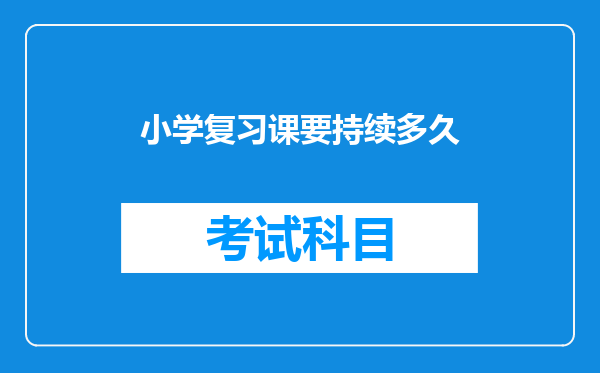 小学复习课要持续多久

考试科目